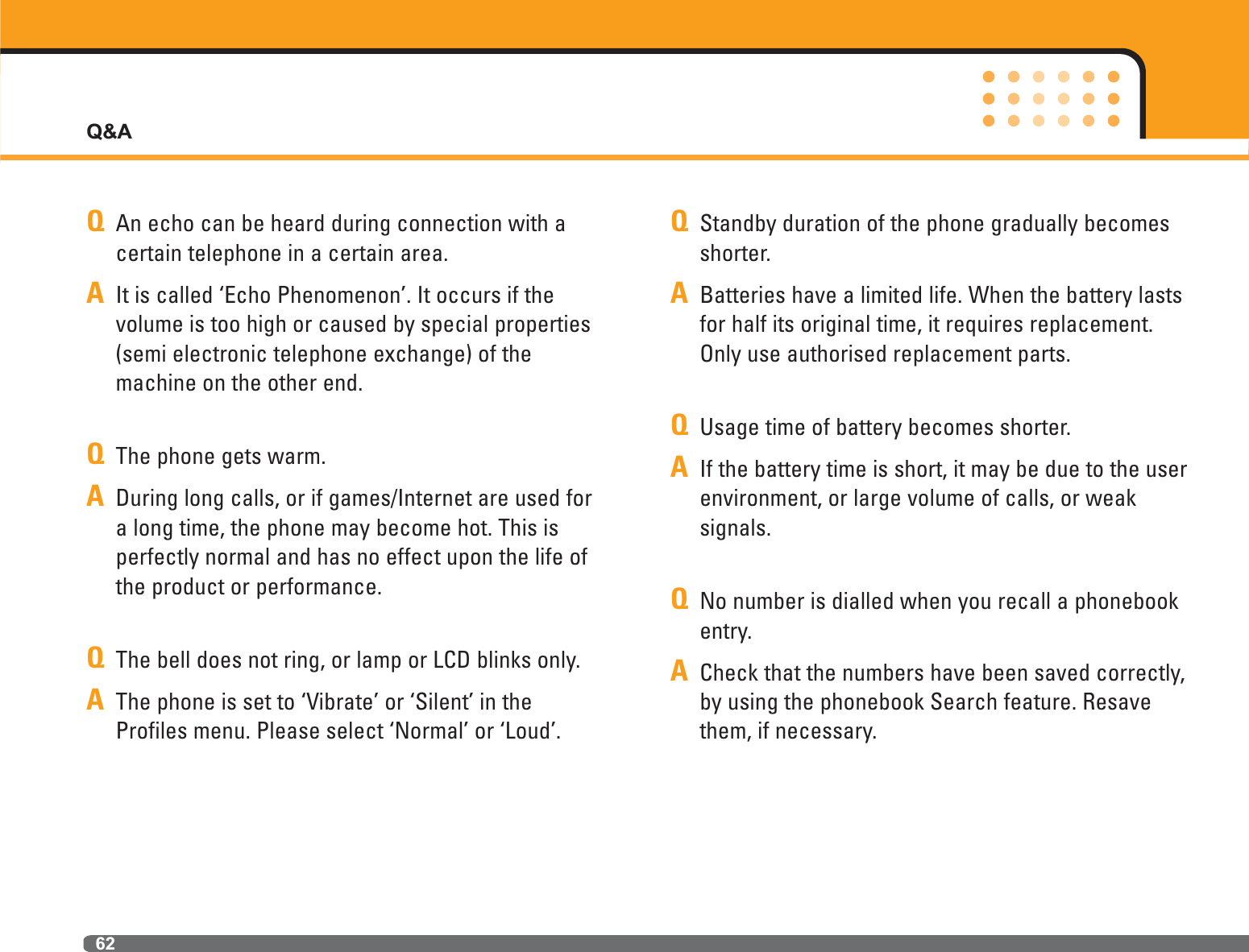 Q&A

Q An echo can be heard during connection with a certain telephone in a certain area.

A It is called ‘Echo Phenomenon’. It occurs if the volume is too high or caused by special properties (semi electronic telephone exchange) of the machine on the other end.

Q The phone gets warm.

A During long calls, or if games/Internet are used for a long time, the phone may become hot. This is perfectly normal and has no effect upon the life of the product or performance.

Q The bell does not ring, or lamp or LCD blinks only.

A The phone is set to ‘Vibrate’ or ‘Silent’ in the Profiles menu. Please select ‘Normal’ or ‘Loud’.

Q Standby duration of the phone gradually becomes shorter.

A Batteries have a limited life. When the battery lasts for half its original time, it requires replacement. Only use authorised replacement parts.

Q Usage time of battery becomes shorter.

A If the battery time is short, it may be due to the user environment, or large volume of calls, or weak signals.

Q No number is dialled when you recall a phonebook entry.

A Check that the numbers have been saved correctly, by using the phonebook Search feature. Resave them, if necessary.

62